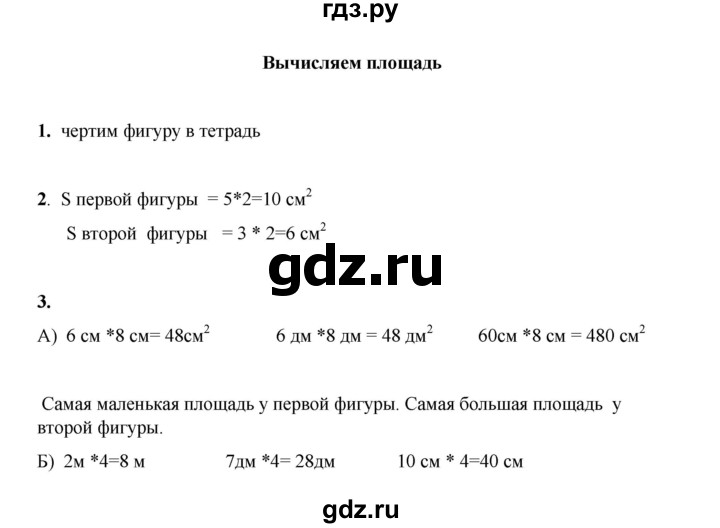 гдз.ру

Вычисляем площадь

1. чертим фигуру в тетрадь

2. S первой фигуры = 5*2=10 см$^2$

S второй фигуры = 3 * 2=6 см$^2$

gdz.ru

3.

А) 6 см *8 см= 48см$^2$ 6 дм *8 дм = 48 дм$^2$ 60см *8 см = 480 см$^2$

Самая маленькая площадь у первой фигуры. Самая большая площадь у второй фигуры.

Б) 2м *4=8 м 7дм *4= 28дм 10 см * 4=40 см

gdz.ru